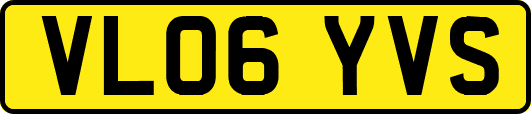 VL06 YVS